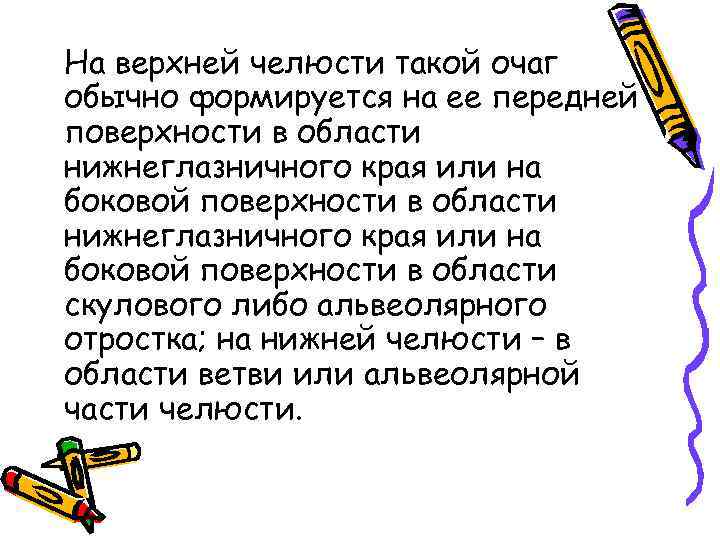 На верхней челюсти такой очаг обычно формируется на ее передней поверхности в области нижнеглазничного края или на боковой поверхности в области нижнеглазничного края или на боковой поверхности в области скулового либо альвеолярного отростка; на нижней челюсти – в области ветви или альвеолярной части челюсти.